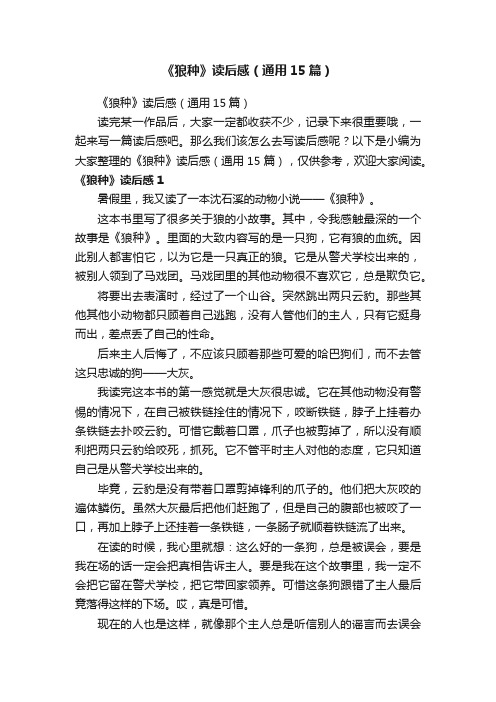 《狼种》读后感（通用15篇）

《狼种》读后感（通用15篇）

读完某一作品后，大家一定都收获不少，记录下来很重要哦，一起来写一篇读后感吧。那么我们该怎么去写读后感呢？以下是小编为大家整理的《狼种》读后感（通用15篇），仅供参考，欢迎大家阅读。

《狼种》读后感1

暑假里，我又读了一本沈石溪的动物小说——《狼种》。

这本书里写了很多关于狼的小故事。其中，令我感触最深的一个故事是《狼种》。里面的大致内容写的是一只狗，它有狼的血统。因此别人都害怕它，以为它是一只真正的狼。它是从警犬学校出来的，被别人领到了马戏团。马戏团里的其他动物很不喜欢它，总是欺负它。

将要出去表演时，经过了一个山谷。突然跳出两只云豹。那些其他其他小动物都只顾着自己逃跑，没有人管他们的主人，只有它挺身而出，差点丢了自己的性命。

后来主人后悔了，不应该只顾着那些可爱的哈巴狗们，而不去管这只忠诚的狗——大灰。

我读完这本书的第一感觉就是大灰很忠诚。它在其他动物没有警惕的情况下，在自己被铁链拴住的情况下，咬断铁链，脖子上挂着办条铁链去扑咬云豹。可惜它戴着口罩，爪子也被剪掉了，所以没有顺利把两只云豹给咬死，抓死。它不管平时主人对他的态度，它只知道自己是从警犬学校出来的。

毕竟，云豹是没有带着口罩剪掉锋利的爪子的。他们把大灰咬的遍体鳞伤。虽然大灰最后把他们赶跑了，但是自己的腹部也被咬了一口，再加上脖子上还挂着一条铁链，一条肠子就顺着铁链流了出来。

在读的时候，我心里就想：这么好的一条狗，总是被误会，要是我在场的话一定会把真相告诉主人。要是我在这个故事里，我一定不会把它留在警犬学校，把它带回家领养。可惜这条狗跟错了主人最后竟落得这样的下场。哎，真是可惜。

现在的人也是这样，就像那个主人总是听信别人的谣言而去误会